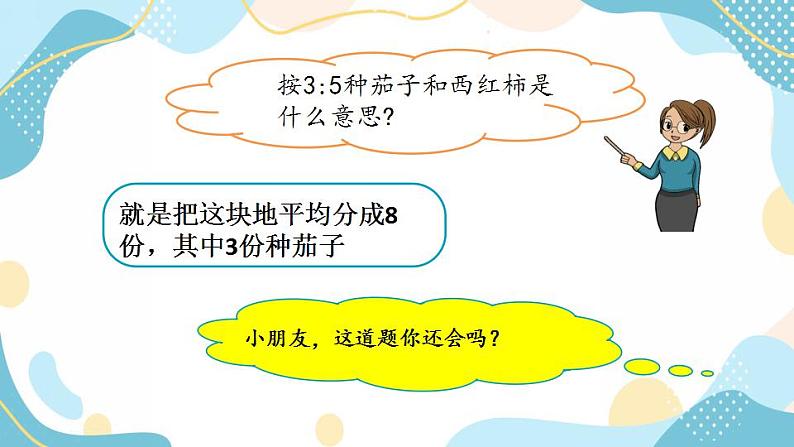 按3:5种茄子和西红柿是什么意思?

就是把这块地平均分成8份，其中3份种茄子

小朋友，这道题你还会吗？